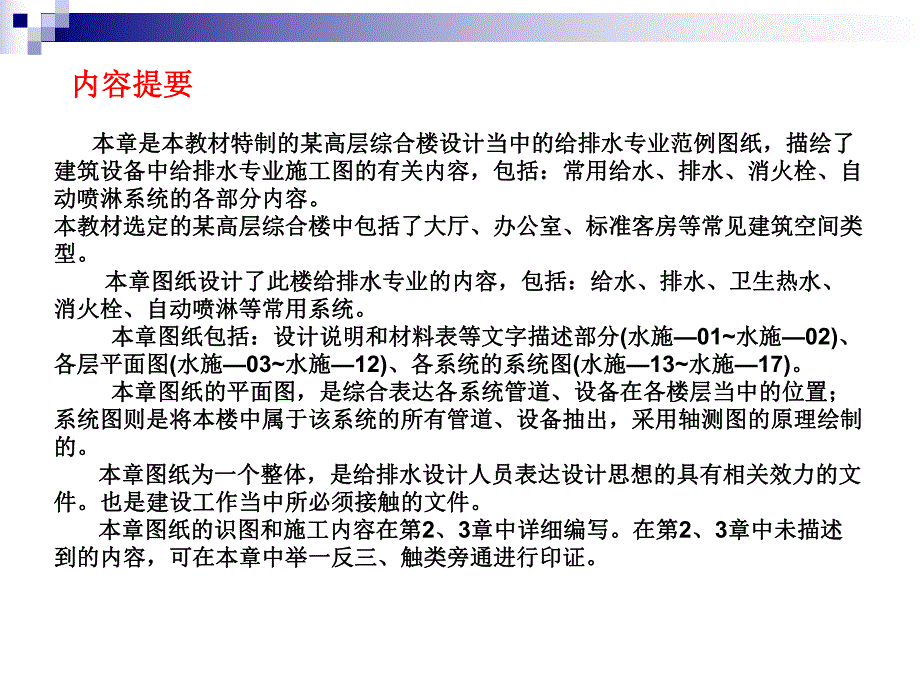 内容提要

本章是本教材特制的某高层综合楼设计当中的给排水专业范例图纸，描绘了建筑设备中给排水专业施工图的有关内容，包括：常用给水、排水、消火栓、自动喷淋系统的各部分内容。
本教材选定的某高层综合楼中包括了大厅、办公室、标准客房等常见建筑空间类型。

本章图纸设计了此楼给排水专业的内容，包括：给水、排水、卫生热水、消火栓、自动喷淋等常用系统。

本章图纸包括：设计说明和材料表等文字描述部分(水施—01~水施—02)、各层平面图(水施—03~水施—12)、各系统的系统图(水施—13~水施—17)。

本章图纸的平面图，是综合表达各系统管道、设备在各楼层当中的位置；系统图则是将本楼中属于该系统的所有管道、设备抽出，采用轴测图的原理绘制的。

本章图纸为一个整体，是给排水设计人员表达设计思想的具有相关效力的文件。也是建设工作当中所必须接触的文件。

本章图纸的识图和施工内容在第2、3章中详细编写。在第2、3章中未描述到的内容，可在本章中举一反三、触类旁通进行印证。